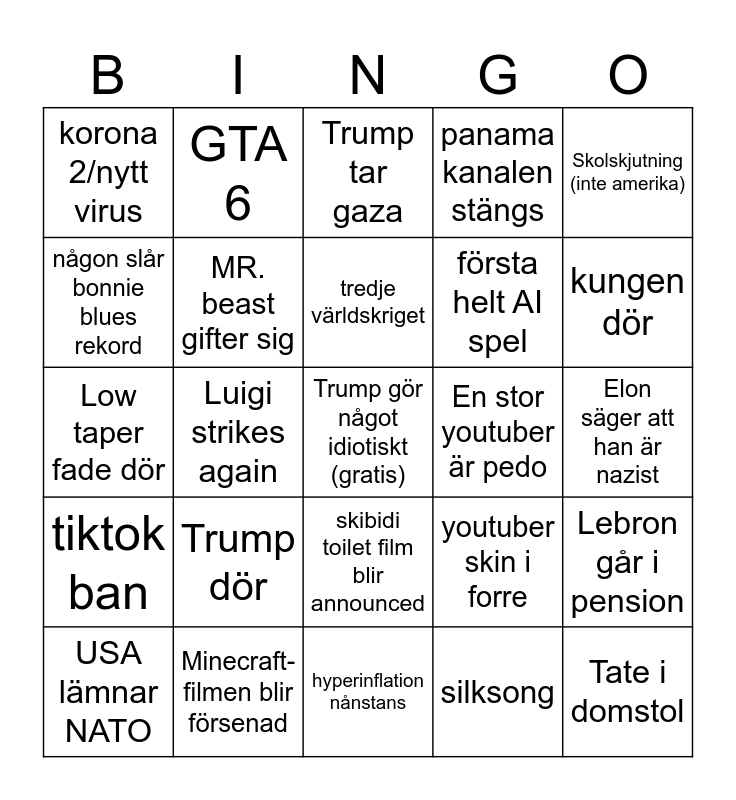 | B | I | N | G | O |
|---|---|---|---|---|
| korona 2/nytt virus | GTA 6 | Trump tar gaza | panama kanalen stängs | Skolskjutning (inte amerika) |
| någon slår bonnie blues rekord | MR. beast gifter sig | tredje världskriget | första helt AI spel | kungen dör |
| Low taper fade dör | Luigi strikes again | Trump gör något idiotiskt (gratis) | En stor youtuber är pedo | Elon säger att han är nazist |
| tiktok ban | Trump dör | skibidi toilet film blir announced | youtuber skin i forre | Lebron går i pension |
| USA lämnar NATO | Minecraft-filmen blir försenad | hyperinflation nånstans | silksong | Tate i domstol |